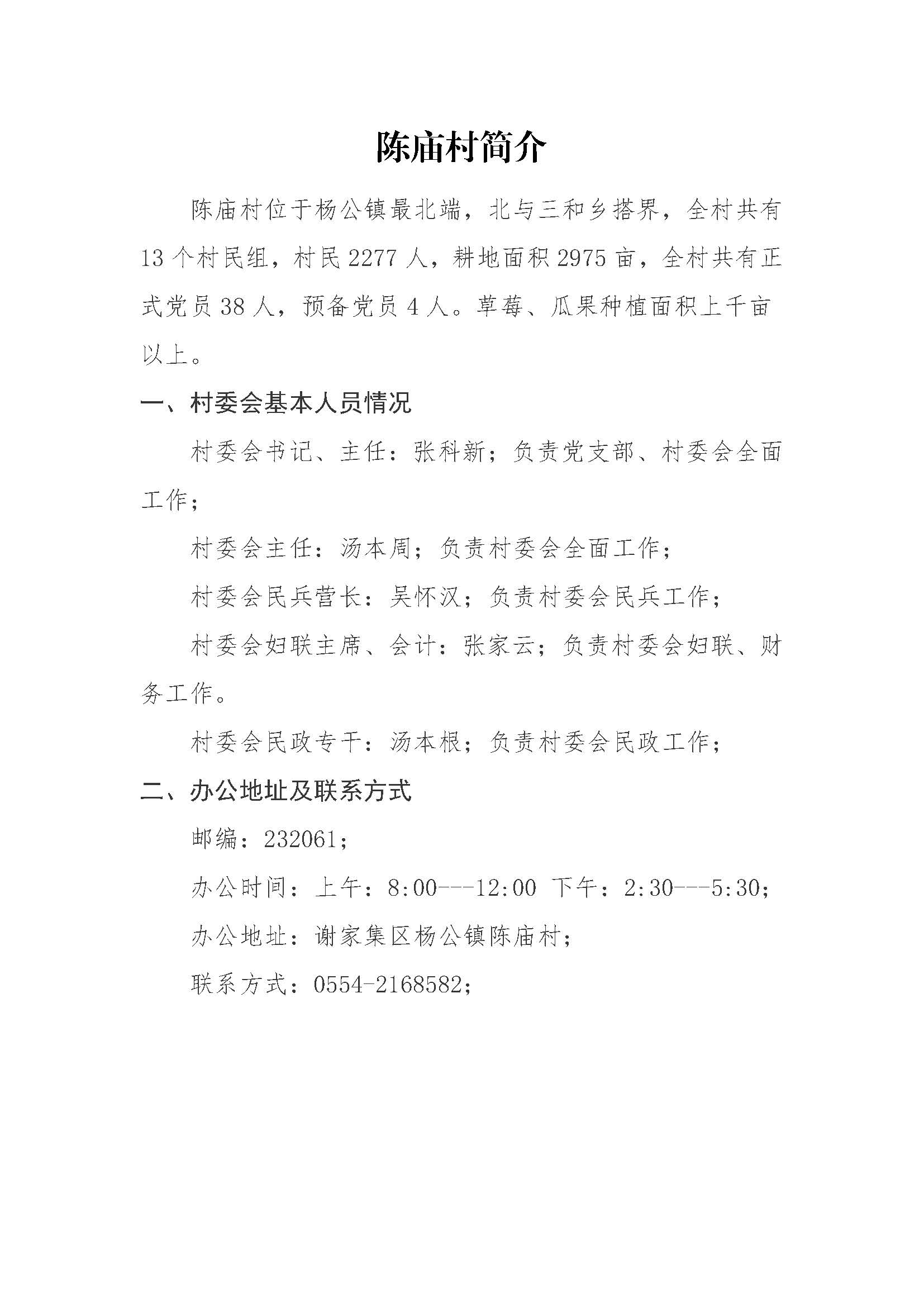 陈庙村简介

陈庙村位于杨公镇最北端，北与三和乡搭界，全村共有13个村民组，村民2277人，耕地面积2975亩，全村共有正式党员38人，预备党员4人。草莓、瓜果种植面积上千亩以上。

一、村委会基本人员情况

村委会书记、主任：张科新；负责党支部、村委会全面工作；

村委会主任：汤本周；负责村委会全面工作；

村委会民兵营长：吴怀汉；负责村委会民兵工作；

村委会妇联主席、会计：张家云；负责村委会妇联、财务工作。

村委会民政专干：汤本根；负责村委会民政工作；

二、办公地址及联系方式

邮编：232061；

办公时间：上午：8:00---12:00 下午：2:30---5:30；

办公地址：谢家集区杨公镇陈庙村；

联系方式：0554-2168582；